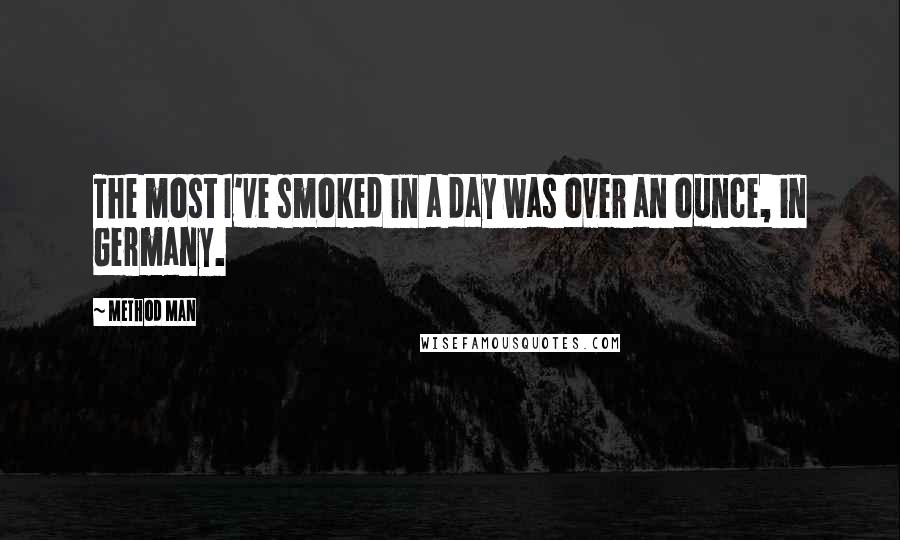 THE MOST I'VE SMOKED IN A DAY WAS OVER AN OUNCE, IN GERMANY.

~ METHOD MAN

WISEFAMOUSQUOTES.COM